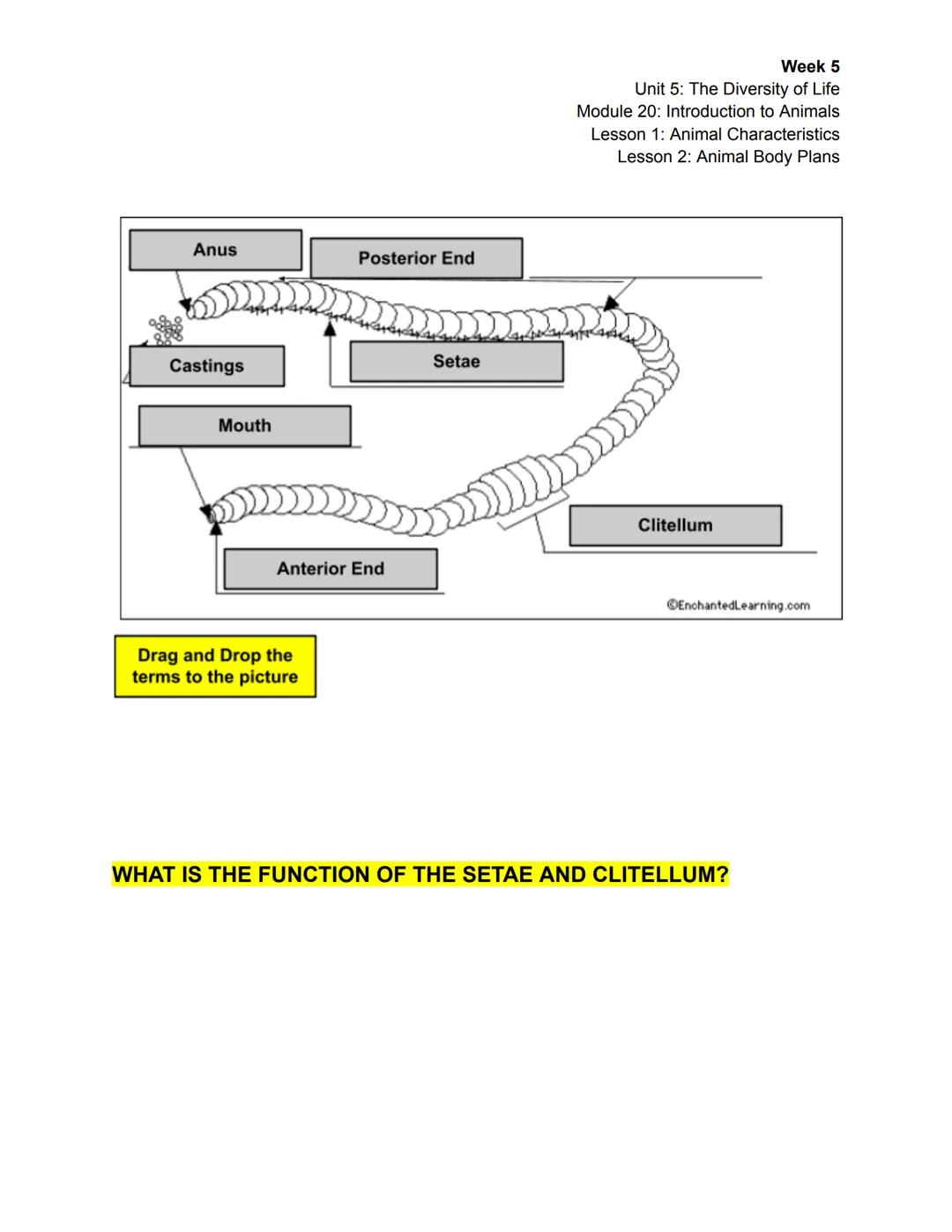 Week 5
Unit 5: The Diversity of Life
Module 20: Introduction to Animals
Lesson 1: Animal Characteristics
Lesson 2: Animal Body Plans

Anus
Posterior End
Castings
Setae
Mouth
Clitellum
Anterior End
©EnchantedLearning.com

Drag and Drop the terms to the picture

WHAT IS THE FUNCTION OF THE SETAE AND CLITELLUM?